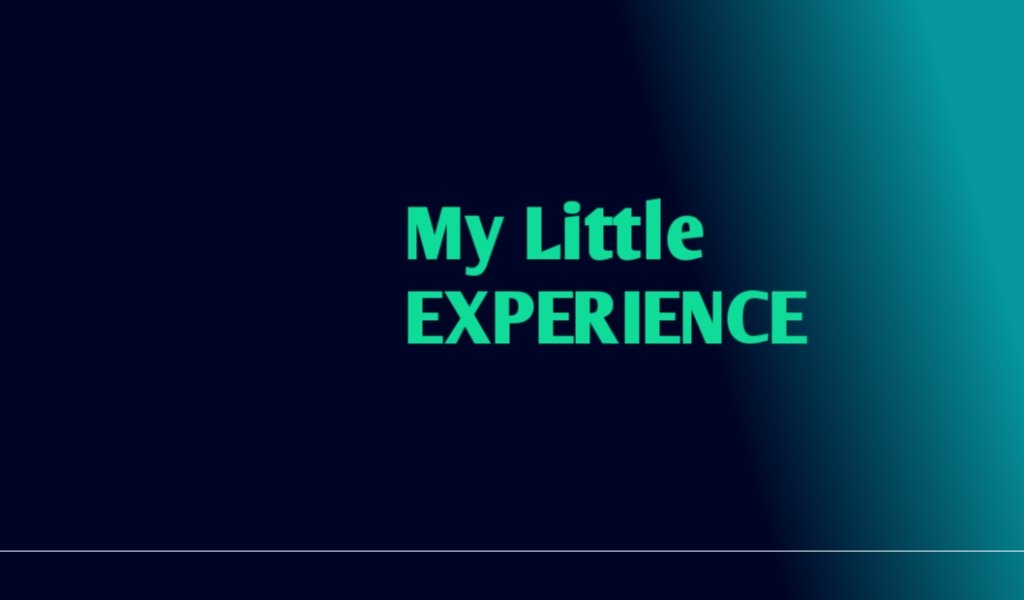 My Little
EXPERIENCE